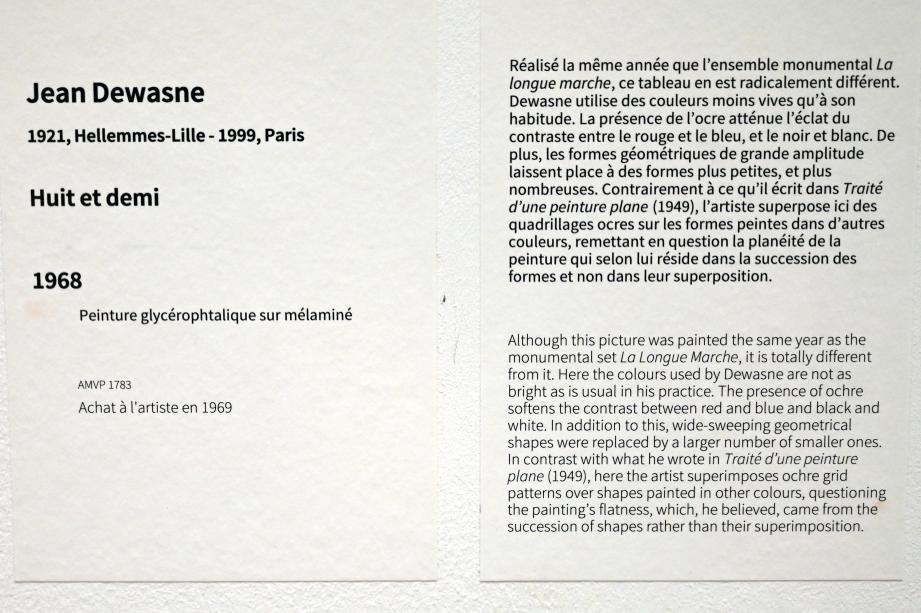 Jean Dewasne

1921, Hellemmes-Lille - 1999, Paris

Huit et demi

1968

Peinture glycérophtalique sur mélaminé

AMVP 1783

Achat à l'artiste en 1969

Réalisé la même année que l'ensemble monumental La longue marche, ce tableau en est radicalement différent. Dewasne utilise des couleurs moins vives qu'à son habitude. La présence de l'ocre atténue l'éclat du contraste entre le rouge et le bleu, et le noir et blanc. De plus, les formes géométriques de grande amplitude laissent place à des formes plus petites, et plus nombreuses. Contrairement à ce qu'il écrit dans Traité d'une peinture plane (1949), l'artiste superpose ici des quadrillages ocres sur les formes peintes dans d'autres couleurs, remettant en question la planéité de la peinture qui selon lui réside dans la succession des formes et non dans leur superposition.

Although this picture was painted the same year as the monumental set La Longue Marche, it is totally different from it. Here the colours used by Dewasne are not as bright as is usual in his practice. The presence of ochre softens the contrast between red and blue and black and white. In addition to this, wide-sweeping geometrical shapes were replaced by a larger number of smaller ones. In contrast with what he wrote in Traité d'une peinture plane (1949), here the artist superimposes ochre grid patterns over shapes painted in other colours, questioning the painting's flatness, which, he believed, came from the succession of shapes rather than their superimposition.